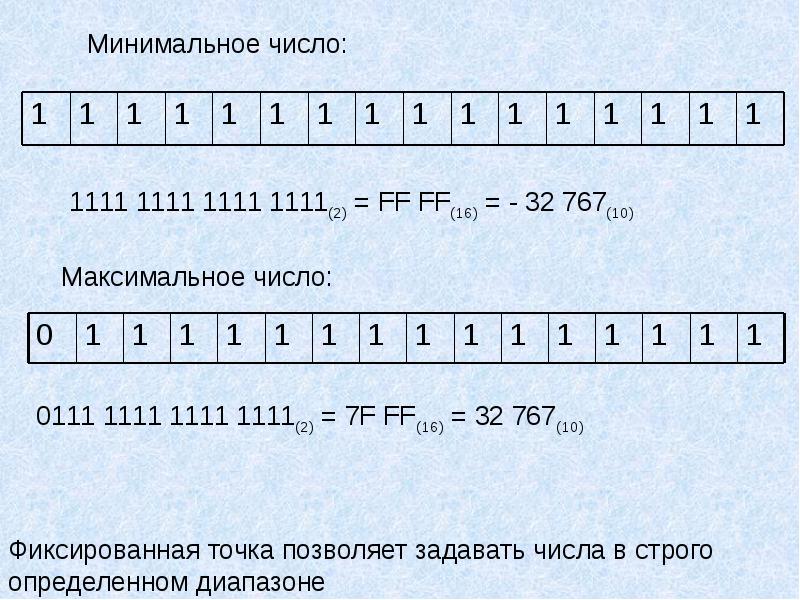 Минимальное число:

| 1 | 1 | 1 | 1 | 1 | 1 | 1 | 1 | 1 | 1 | 1 | 1 | 1 | 1 | 1 | 1 |
|---|---|---|---|---|---|---|---|---|---|---|---|---|---|---|---|

$1111\ 1111\ 1111\ 1111_{(2)} = FF\ FF_{(16)} = -\ 32\ 767_{(10)}$

Максимальное число:

| 0 | 1 | 1 | 1 | 1 | 1 | 1 | 1 | 1 | 1 | 1 | 1 | 1 | 1 | 1 | 1 |
|---|---|---|---|---|---|---|---|---|---|---|---|---|---|---|---|

$0111\ 1111\ 1111\ 1111_{(2)} = 7F\ FF_{(16)} = 32\ 767_{(10)}$

Фиксированная точка позволяет задавать числа в строго определенном диапазоне